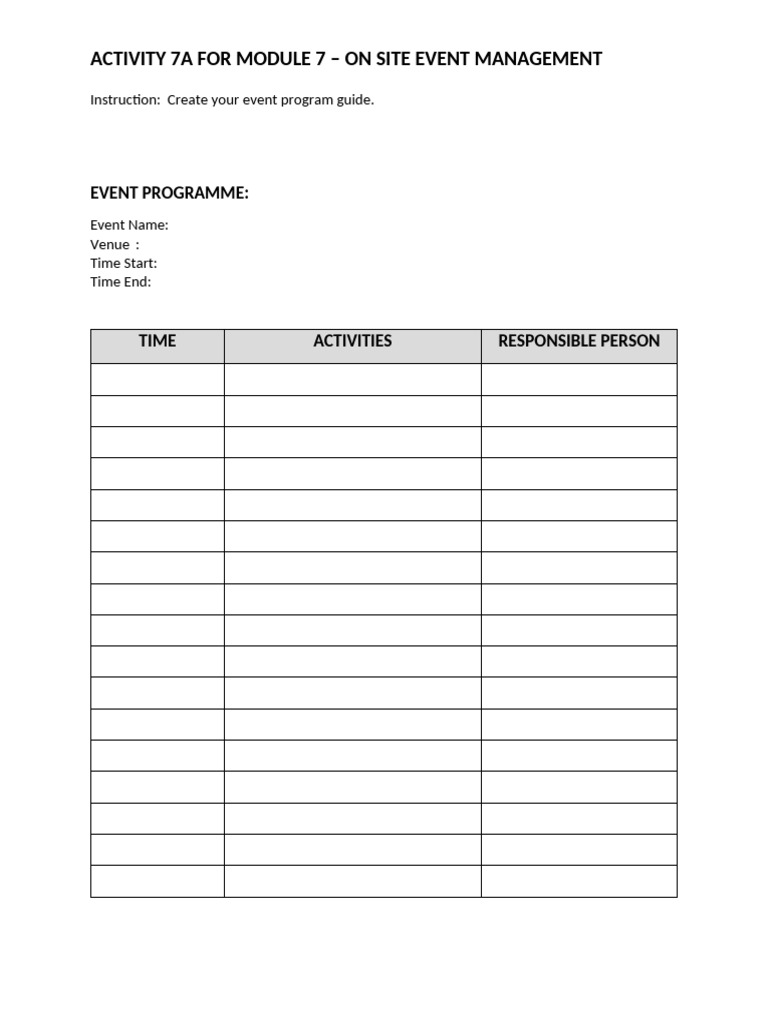 ACTIVITY 7A FOR MODULE 7 – ON SITE EVENT MANAGEMENT

Instruction: Create your event program guide.

EVENT PROGRAMME:

Event Name:
Venue :
Time Start:
Time End:

| TIME | ACTIVITIES | RESPONSIBLE PERSON |
|---|---|---|
| | | |
| | | |
| | | |
| | | |
| | | |
| | | |
| | | |
| | | |
| | | |
| | | |
| | | |
| | | |
| | | |
| | | |
| | | |
| | | |
| | | |